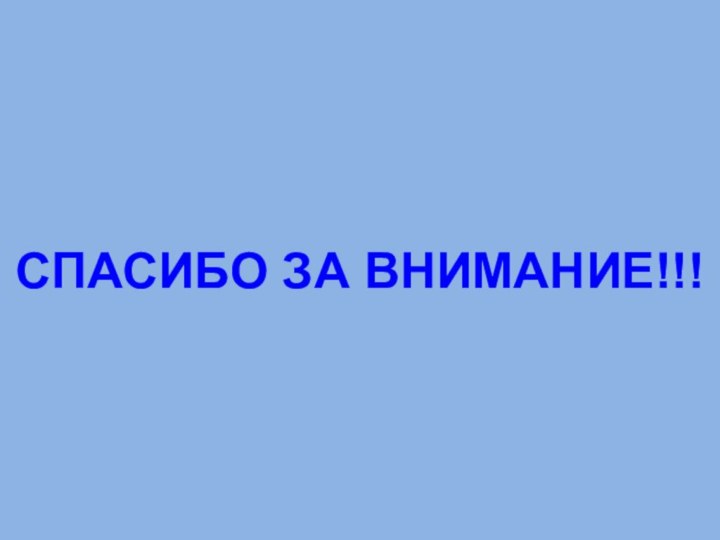 СПАСИБО ЗА ВНИМАНИЕ!!!